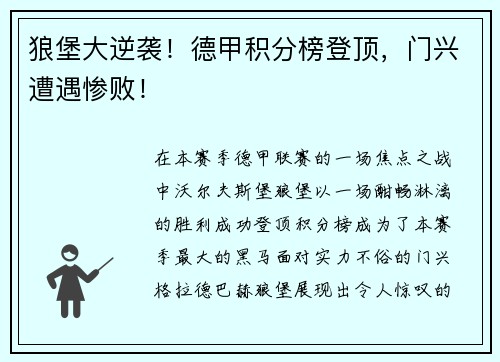 狼堡大逆袭！德甲积分榜登顶，门兴遭遇惨败！

在本赛季德甲联赛的一场焦点之战中沃尔夫斯堡狼堡以一场酣畅淋漓的胜利成功登顶积分榜成为了本赛季最大的黑马面对实力不俗的门兴格拉德巴赫狼堡展现出令人惊叹的